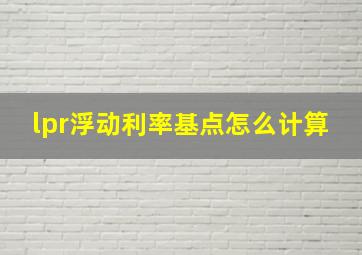 lpr浮动利率基点怎么计算